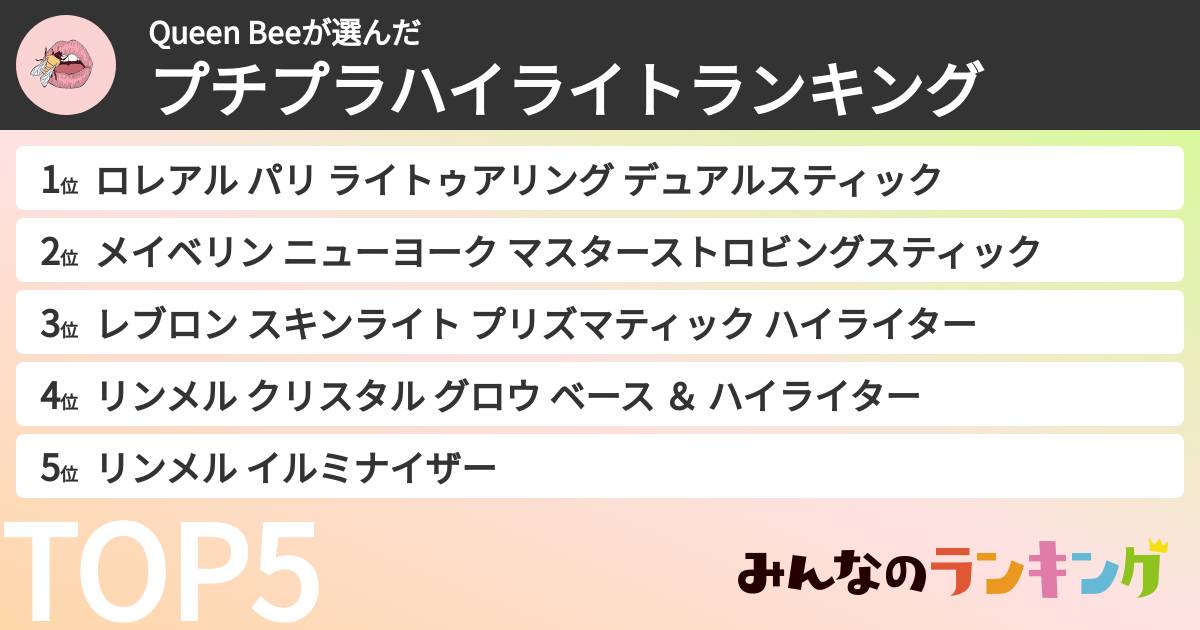 Queen Beeが選んだ
プチプラハイライトランキング

1位 ロレアル パリ ライトゥアリング デュアルスティック
2位 メイベリン ニューヨーク マスターストロビングスティック
3位 レブロン スキンライト プリズマティック ハイライター
4位 リンメル クリスタル グロウ ベース ＆ ハイライター
5位 リンメル イルミナイザー

TOP5

みんなのランキング